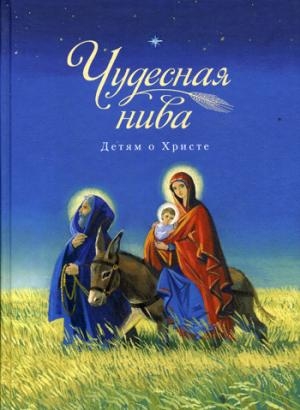 Чудесная нива

Детям о Христе